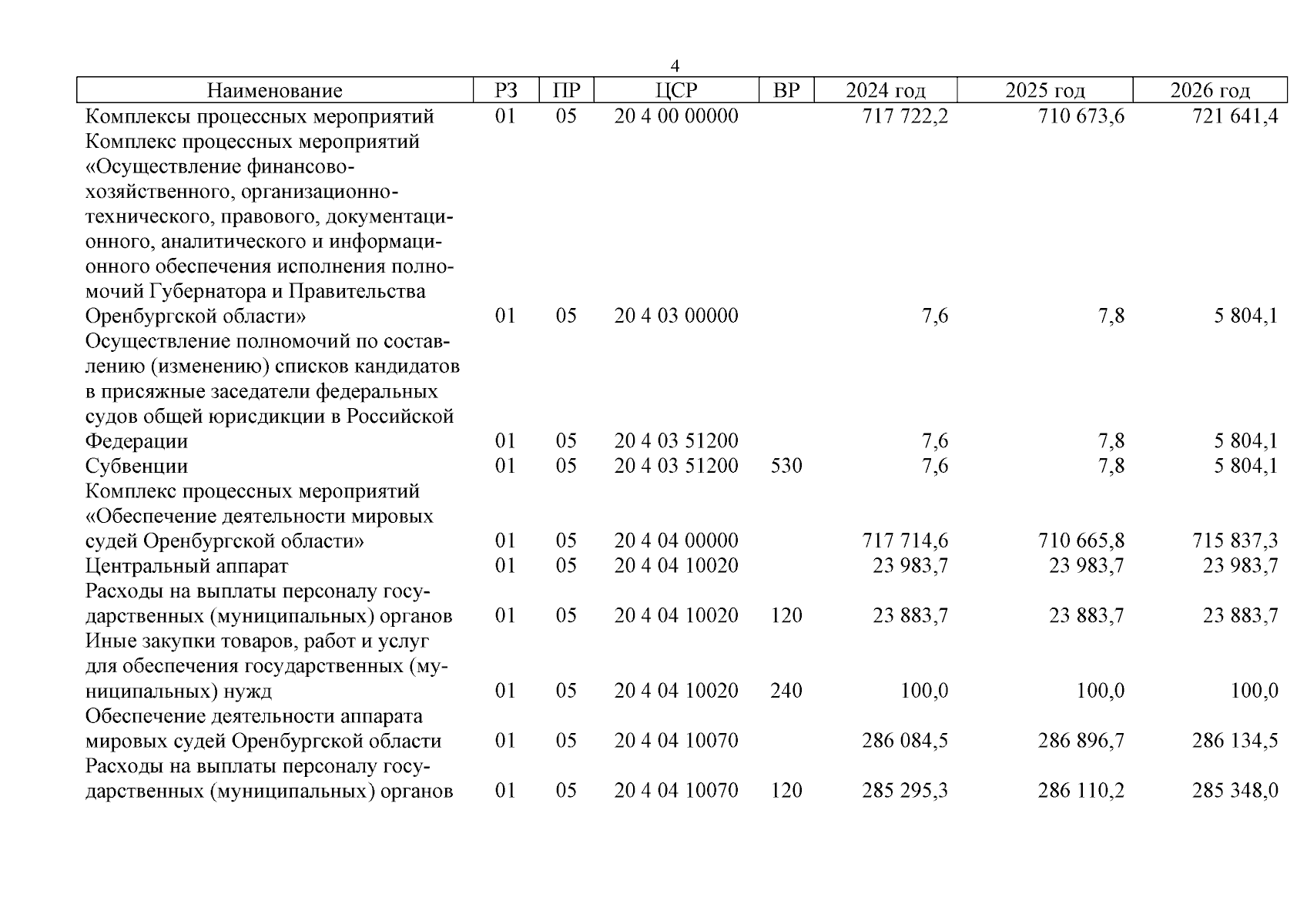 4

| Наименование | РЗ | ПР | ЦСР | ВР | 2024 год | 2025 год | 2026 год |
|---|---|---|---|---|---|---|---|
| Комплексы процессных мероприятий | 01 | 05 | 20 4 00 00000 | | 717 722,2 | 710 673,6 | 721 641,4 |
| Комплекс процессных мероприятий «Осуществление финансово-хозяйственного, организационно-технического, правового, документационного, аналитического и информационного обеспечения исполнения полномочий Губернатора и Правительства Оренбургской области» | 01 | 05 | 20 4 03 00000 | | 7,6 | 7,8 | 5 804,1 |
| Осуществление полномочий по составлению (изменению) списков кандидатов в присяжные заседатели федеральных судов общей юрисдикции в Российской Федерации | 01 | 05 | 20 4 03 51200 | | 7,6 | 7,8 | 5 804,1 |
| Субвенции | 01 | 05 | 20 4 03 51200 | 530 | 7,6 | 7,8 | 5 804,1 |
| Комплекс процессных мероприятий «Обеспечение деятельности мировых судей Оренбургской области» | 01 | 05 | 20 4 04 00000 | | 717 714,6 | 710 665,8 | 715 837,3 |
| Центральный аппарат | 01 | 05 | 20 4 04 10020 | | 23 983,7 | 23 983,7 | 23 983,7 |
| Расходы на выплаты персоналу государственных (муниципальных) органов | 01 | 05 | 20 4 04 10020 | 120 | 23 883,7 | 23 883,7 | 23 883,7 |
| Иные закупки товаров, работ и услуг для обеспечения государственных (муниципальных) нужд | 01 | 05 | 20 4 04 10020 | 240 | 100,0 | 100,0 | 100,0 |
| Обеспечение деятельности аппарата мировых судей Оренбургской области | 01 | 05 | 20 4 04 10070 | | 286 084,5 | 286 896,7 | 286 134,5 |
| Расходы на выплаты персоналу государственных (муниципальных) органов | 01 | 05 | 20 4 04 10070 | 120 | 285 295,3 | 286 110,2 | 285 348,0 |